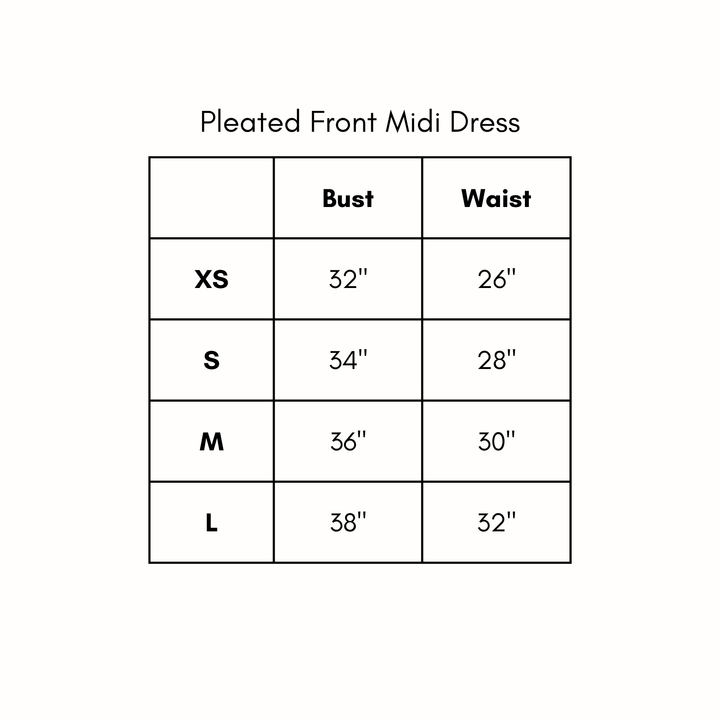 Pleated Front Midi Dress

|  | Bust | Waist |
|---|---|---|
| XS | 32" | 26" |
| S | 34" | 28" |
| M | 36" | 30" |
| L | 38" | 32" |